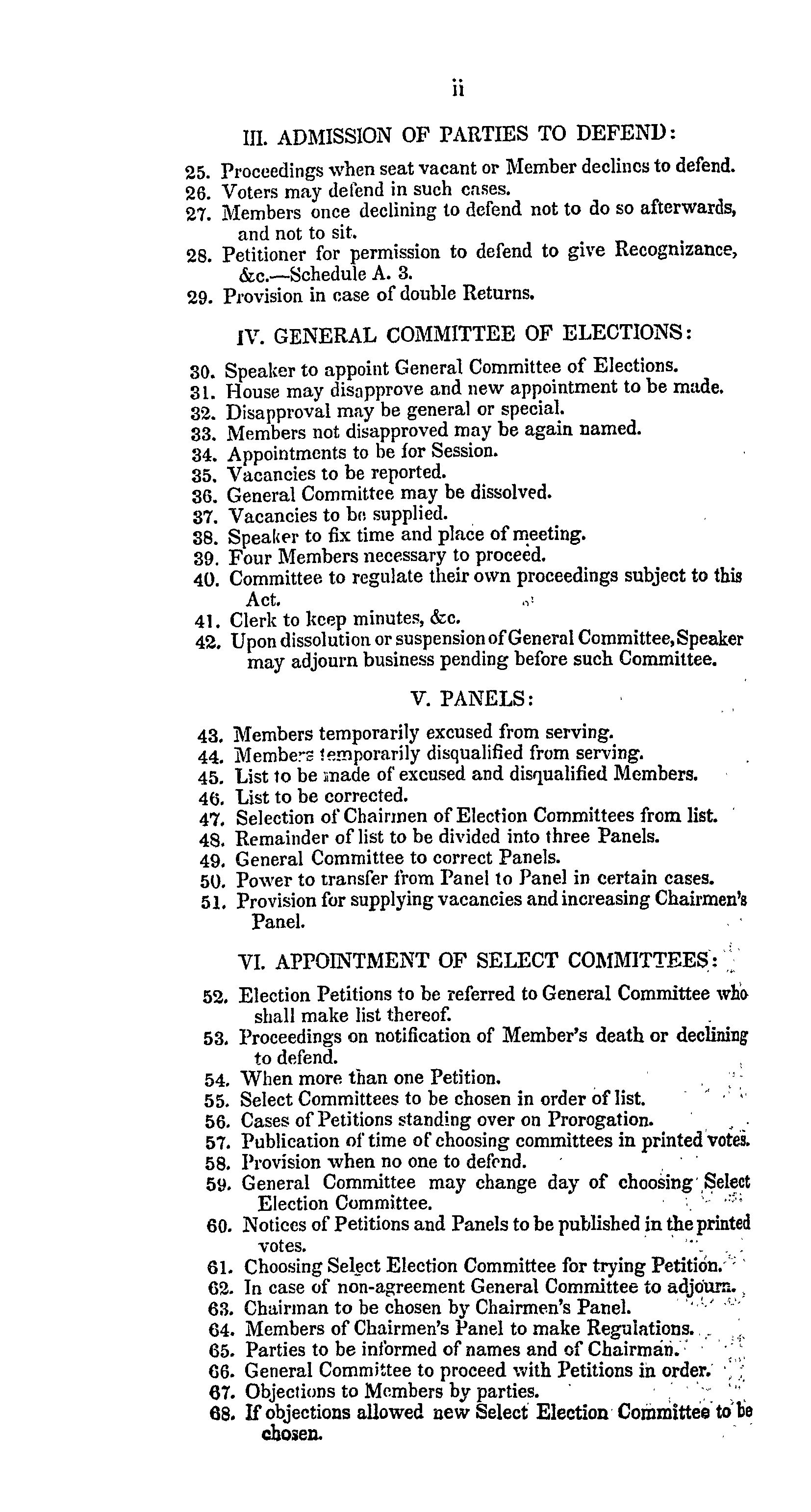 ii

III. ADMISSION OF PARTIES TO DEFEND:

25. Proceedings when seat vacant or Member declines to defend.
26. Voters may defend in such cases.
27. Members once declining to defend not to do so afterwards, and not to sit.
28. Petitioner for permission to defend to give Recognizance, &c.—Schedule A. 3.
29. Provision in case of double Returns.

IV. GENERAL COMMITTEE OF ELECTIONS:

30. Speaker to appoint General Committee of Elections.
31. House may disapprove and new appointment to be made.
32. Disapproval may be general or special.
33. Members not disapproved may be again named.
34. Appointments to be for Session.
35. Vacancies to be reported.
36. General Committee may be dissolved.
37. Vacancies to be supplied.
38. Speaker to fix time and place of meeting.
39. Four Members necessary to proceed.
40. Committee to regulate their own proceedings subject to this Act.
41. Clerk to keep minutes, &c.
42. Upon dissolution or suspension of General Committee, Speaker may adjourn business pending before such Committee.

V. PANELS:

43. Members temporarily excused from serving.
44. Members temporarily disqualified from serving.
45. List to be made of excused and disqualified Members.
46. List to be corrected.
47. Selection of Chairmen of Election Committees from list.
48. Remainder of list to be divided into three Panels.
49. General Committee to correct Panels.
50. Power to transfer from Panel to Panel in certain cases.
51. Provision for supplying vacancies and increasing Chairmen's Panel.

VI. APPOINTMENT OF SELECT COMMITTEES:

52. Election Petitions to be referred to General Committee who shall make list thereof.
53. Proceedings on notification of Member's death or declining to defend.
54. When more than one Petition.
55. Select Committees to be chosen in order of list.
56. Cases of Petitions standing over on Prorogation.
57. Publication of time of choosing committees in printed votes.
58. Provision when no one to defend.
59. General Committee may change day of choosing Select Election Committee.
60. Notices of Petitions and Panels to be published in the printed votes.
61. Choosing Select Election Committee for trying Petition.
62. In case of non-agreement General Committee to adjourn.
63. Chairman to be chosen by Chairmen's Panel.
64. Members of Chairmen's Panel to make Regulations.
65. Parties to be informed of names and of Chairman.
66. General Committee to proceed with Petitions in order.
67. Objections to Members by parties.
68. If objections allowed new Select Election Committee to be chosen.